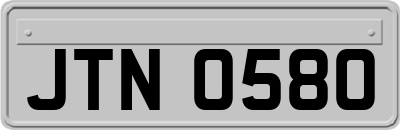 JTN 0580